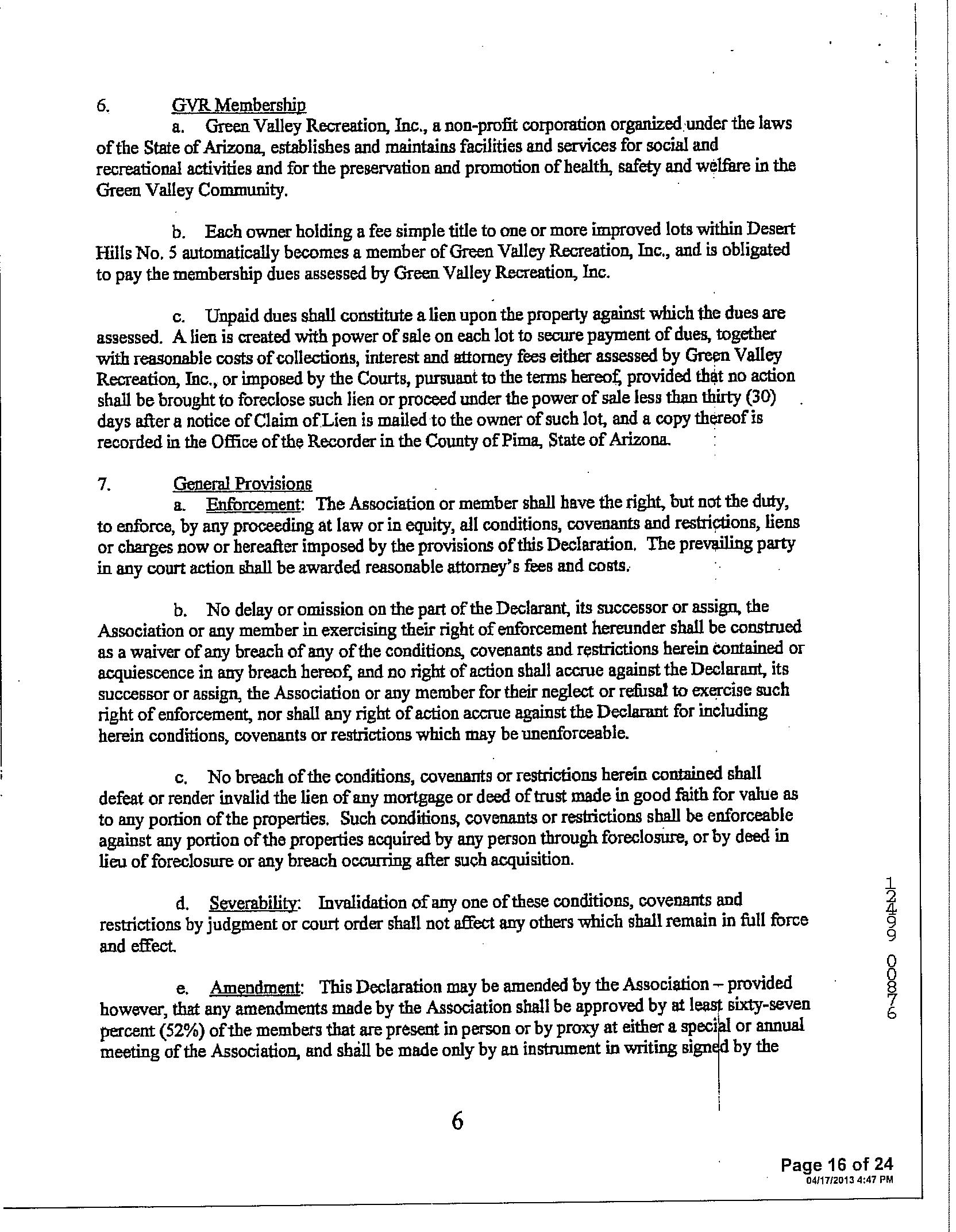 6. GVR Membership

a. Green Valley Recreation, Inc., a non-profit corporation organized under the laws of the State of Arizona, establishes and maintains facilities and services for social and recreational activities and for the preservation and promotion of health, safety and welfare in the Green Valley Community.

b. Each owner holding a fee simple title to one or more improved lots within Desert Hills No. 5 automatically becomes a member of Green Valley Recreation, Inc., and is obligated to pay the membership dues assessed by Green Valley Recreation, Inc.

c. Unpaid dues shall constitute a lien upon the property against which the dues are assessed. A lien is created with power of sale on each lot to secure payment of dues, together with reasonable costs of collections, interest and attorney fees either assessed by Green Valley Recreation, Inc., or imposed by the Courts, pursuant to the terms hereof, provided that no action shall be brought to foreclose such lien or proceed under the power of sale less than thirty (30) days after a notice of Claim of Lien is mailed to the owner of such lot, and a copy thereof is recorded in the Office of the Recorder in the County of Pima, State of Arizona.

7. General Provisions

a. Enforcement: The Association or member shall have the right, but not the duty, to enforce, by any proceeding at law or in equity, all conditions, covenants and restrictions, liens or charges now or hereafter imposed by the provisions of this Declaration. The prevailing party in any court action shall be awarded reasonable attorney's fees and costs.

b. No delay or omission on the part of the Declarant, its successor or assign, the Association or any member in exercising their right of enforcement hereunder shall be construed as a waiver of any breach of any of the conditions, covenants and restrictions herein contained or acquiescence in any breach hereof, and no right of action shall accrue against the Declarant, its successor or assign, the Association or any member for their neglect or refusal to exercise such right of enforcement, nor shall any right of action accrue against the Declarant for including herein conditions, covenants or restrictions which may be unenforceable.

c. No breach of the conditions, covenants or restrictions herein contained shall defeat or render invalid the lien of any mortgage or deed of trust made in good faith for value as to any portion of the properties. Such conditions, covenants or restrictions shall be enforceable against any portion of the properties acquired by any person through foreclosure, or by deed in lieu of foreclosure or any breach occurring after such acquisition.

d. Severability: Invalidation of any one of these conditions, covenants and restrictions by judgment or court order shall not affect any others which shall remain in full force and effect.

e. Amendment: This Declaration may be amended by the Association – provided however, that any amendments made by the Association shall be approved by at least sixty-seven percent (52%) of the members that are present in person or by proxy at either a special or annual meeting of the Association, and shall be made only by an instrument in writing signed by the

12499 00876

6

Page 16 of 24
04/17/2013 4:47 PM